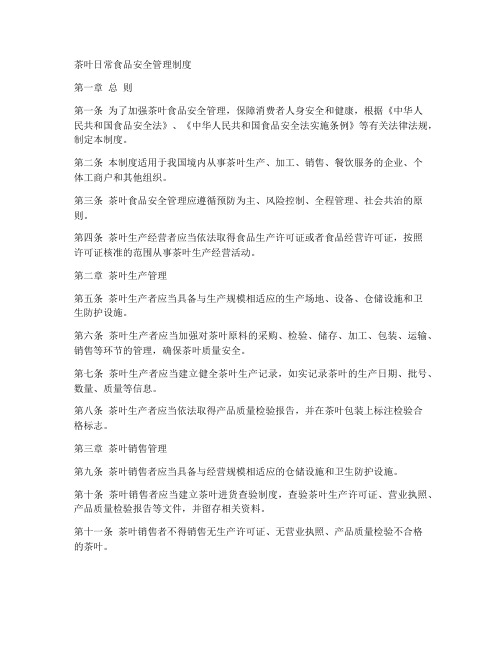 茶叶日常食品安全管理制度

第一章 总 则

第一条 为了加强茶叶食品安全管理，保障消费者人身安全和健康，根据《中华人民共和国食品安全法》、《中华人民共和国食品安全法实施条例》等有关法律法规，制定本制度。

第二条 本制度适用于我国境内从事茶叶生产、加工、销售、餐饮服务的企业、个体工商户和其他组织。

第三条 茶叶食品安全管理应遵循预防为主、风险控制、全程管理、社会共治的原则。

第四条 茶叶生产经营者应当依法取得食品生产许可证或者食品经营许可证，按照许可证核准的范围从事茶叶生产经营活动。

第二章 茶叶生产管理

第五条 茶叶生产者应当具备与生产规模相适应的生产场地、设备、仓储设施和卫生防护设施。

第六条 茶叶生产者应当加强对茶叶原料的采购、检验、储存、加工、包装、运输、销售等环节的管理，确保茶叶质量安全。

第七条 茶叶生产者应当建立健全茶叶生产记录，如实记录茶叶的生产日期、批号、数量、质量等信息。

第八条 茶叶生产者应当依法取得产品质量检验报告，并在茶叶包装上标注检验合格标志。

第三章 茶叶销售管理

第九条 茶叶销售者应当具备与经营规模相适应的仓储设施和卫生防护设施。

第十条 茶叶销售者应当建立茶叶进货查验制度，查验茶叶生产许可证、营业执照、产品质量检验报告等文件，并留存相关资料。

第十一条 茶叶销售者不得销售无生产许可证、无营业执照、产品质量检验不合格的茶叶。